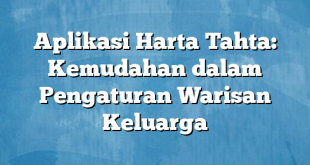 Aplikasi Harta Tahta: Kemudahan dalam Pengaturan Warisan Keluarga